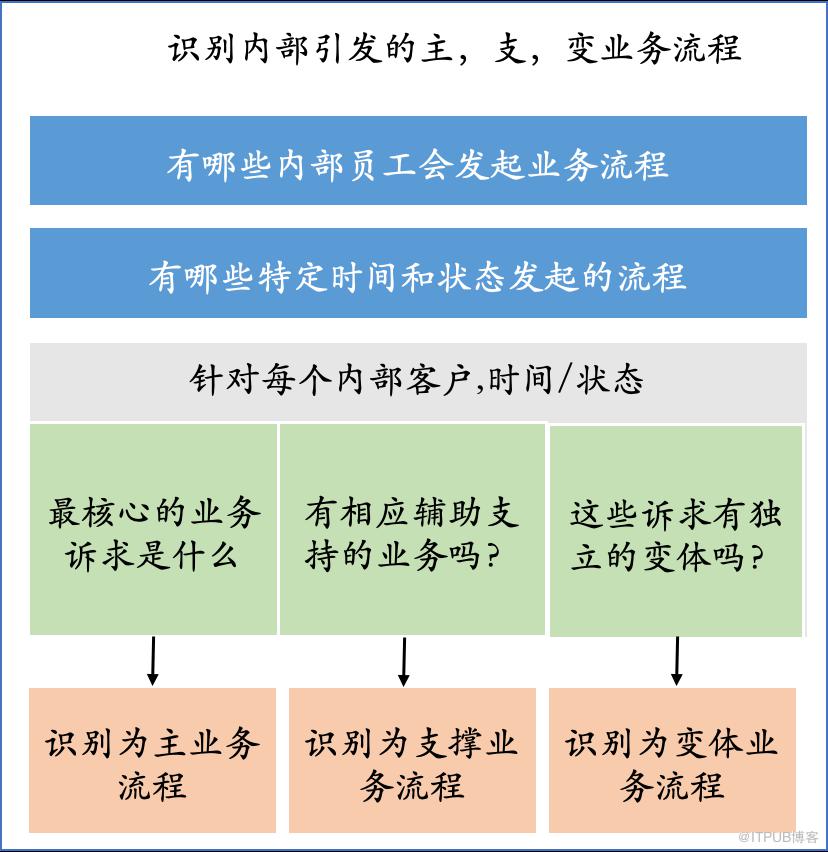 识别内部引发的主，支，变业务流程

有哪些内部员工会发起业务流程

有哪些特定时间和状态发起的流程

针对每个内部客户,时间/状态

最核心的业务诉求是什么

有相应辅助支持的业务吗?

这些诉求有独立的变体吗?

识别为主业务流程

识别为支撑业务流程

识别为变体业务流程

@ITPUB博客